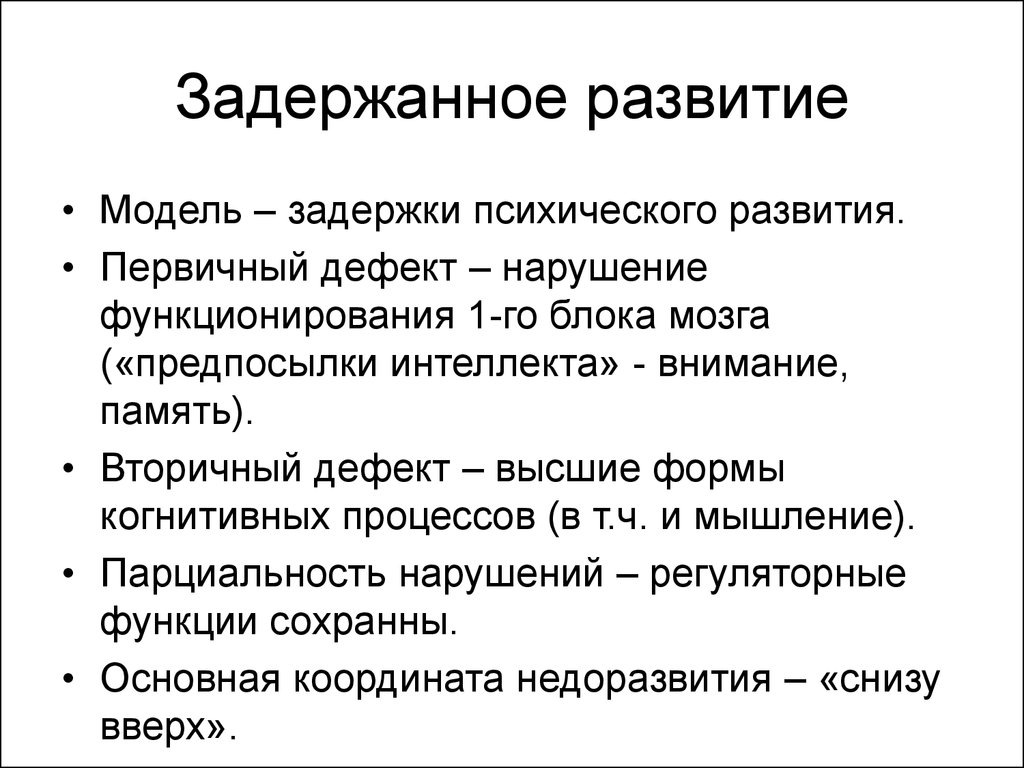 Задержанное развитие

• Модель – задержки психического развития.
• Первичный дефект – нарушение функционирования 1-го блока мозга («предпосылки интеллекта» - внимание, память).
• Вторичный дефект – высшие формы когнитивных процессов (в т.ч. и мышление).
• Парциальность нарушений – регуляторные функции сохранны.
• Основная координата недоразвития – «снизу вверх».